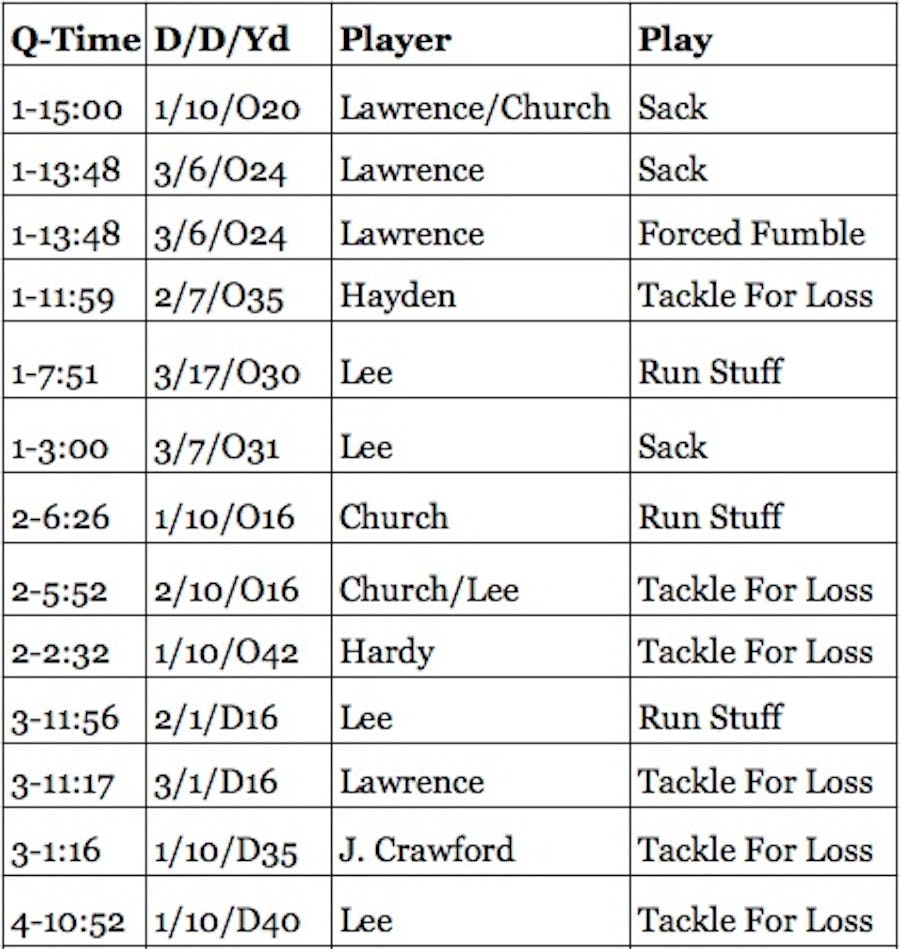 | Q-Time | D/D/Yd | Player | Play |
|---|---|---|---|
| 1-15:00 | 1/10/O20 | Lawrence/Church | Sack |
| 1-13:48 | 3/6/O24 | Lawrence | Sack |
| 1-13:48 | 3/6/O24 | Lawrence | Forced Fumble |
| 1-11:59 | 2/7/O35 | Hayden | Tackle For Loss |
| 1-7:51 | 3/17/O30 | Lee | Run Stuff |
| 1-3:00 | 3/7/O31 | Lee | Sack |
| 2-6:26 | 1/10/O16 | Church | Run Stuff |
| 2-5:52 | 2/10/O16 | Church/Lee | Tackle For Loss |
| 2-2:32 | 1/10/O42 | Hardy | Tackle For Loss |
| 3-11:56 | 2/1/D16 | Lee | Run Stuff |
| 3-11:17 | 3/1/D16 | Lawrence | Tackle For Loss |
| 3-1:16 | 1/10/D35 | J. Crawford | Tackle For Loss |
| 4-10:52 | 1/10/D40 | Lee | Tackle For Loss |